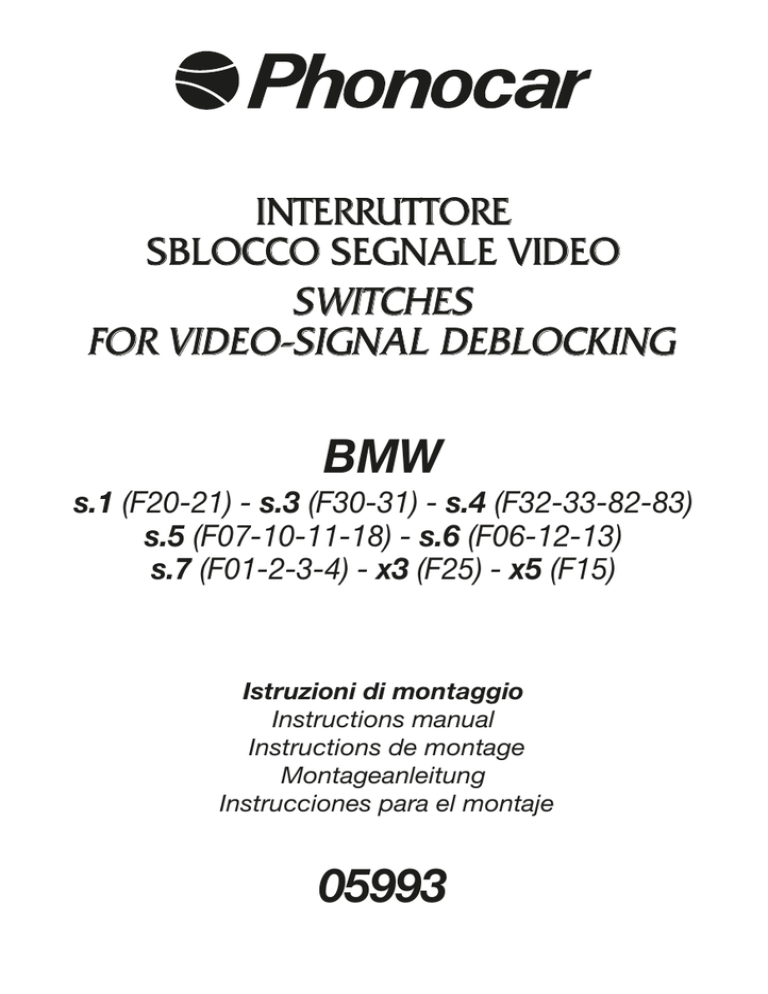 Phonocar

INTERRUTTORE
SBLOCCO SEGNALE VIDEO
SWITCHES
FOR VIDEO-SIGNAL DEBLOCKING

BMW

s.1 (F20-21) - s.3 (F30-31) - s.4 (F32-33-82-83)
s.5 (F07-10-11-18) - s.6 (F06-12-13)
s.7 (F01-2-3-4) - x3 (F25) - x5 (F15)

Istruzioni di montaggio
Instructions manual
Instructions de montage
Montageanleitung
Instrucciones para el montaje

05993